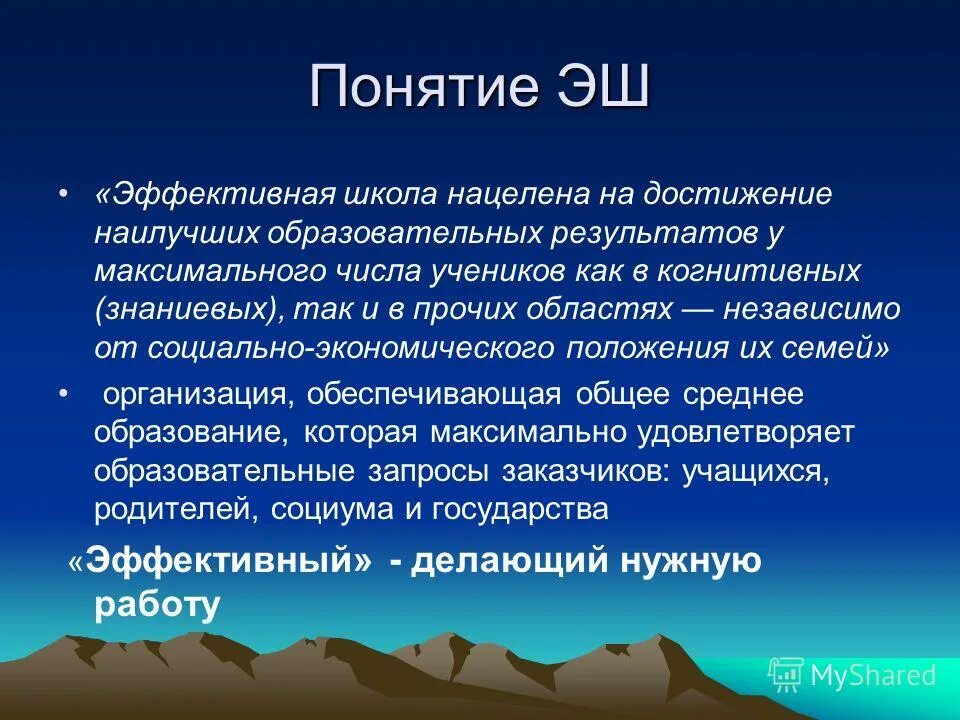 Понятие ЭШ

• «Эффективная школа нацелена на достижение наилучших образовательных результатов у максимального числа учеников как в когнитивных (знаниевых), так и в прочих областях — независимо от социально-экономического положения их семей»

• организация, обеспечивающая общее среднее образование, которая максимально удовлетворяет образовательные запросы заказчиков: учащихся, родителей, социума и государства

«Эффективный» - делающий нужную работу

MyShared